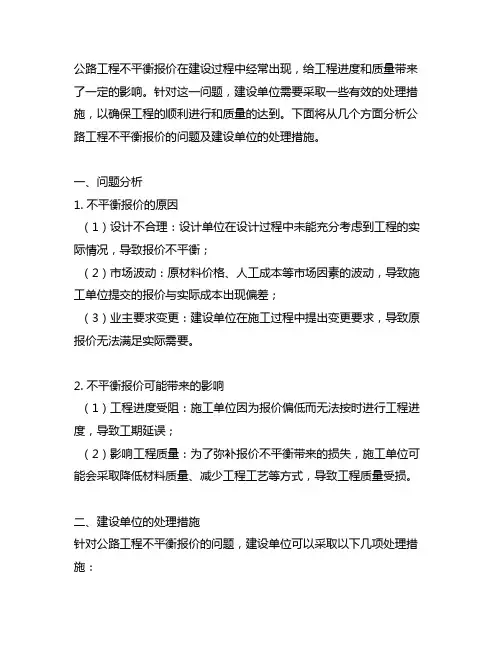 公路工程不平衡报价在建设过程中经常出现，给工程进度和质量带来了一定的影响。针对这一问题，建设单位需要采取一些有效的处理措施，以确保工程的顺利进行和质量的达到。下面将从几个方面分析公路工程不平衡报价的问题及建设单位的处理措施。

一、问题分析
1. 不平衡报价的原因
（1）设计不合理：设计单位在设计过程中未能充分考虑到工程的实际情况，导致报价不平衡；
（2）市场波动：原材料价格、人工成本等市场因素的波动，导致施工单位提交的报价与实际成本出现偏差；
（3）业主要求变更：建设单位在施工过程中提出变更要求，导致原报价无法满足实际需要。

2. 不平衡报价可能带来的影响
（1）工程进度受阻：施工单位因为报价偏低而无法按时进行工程进度，导致工期延误；
（2）影响工程质量：为了弥补报价不平衡带来的损失，施工单位可能会采取降低材料质量、减少工程工艺等方式，导致工程质量受损。

二、建设单位的处理措施
针对公路工程不平衡报价的问题，建设单位可以采取以下几项处理措施：